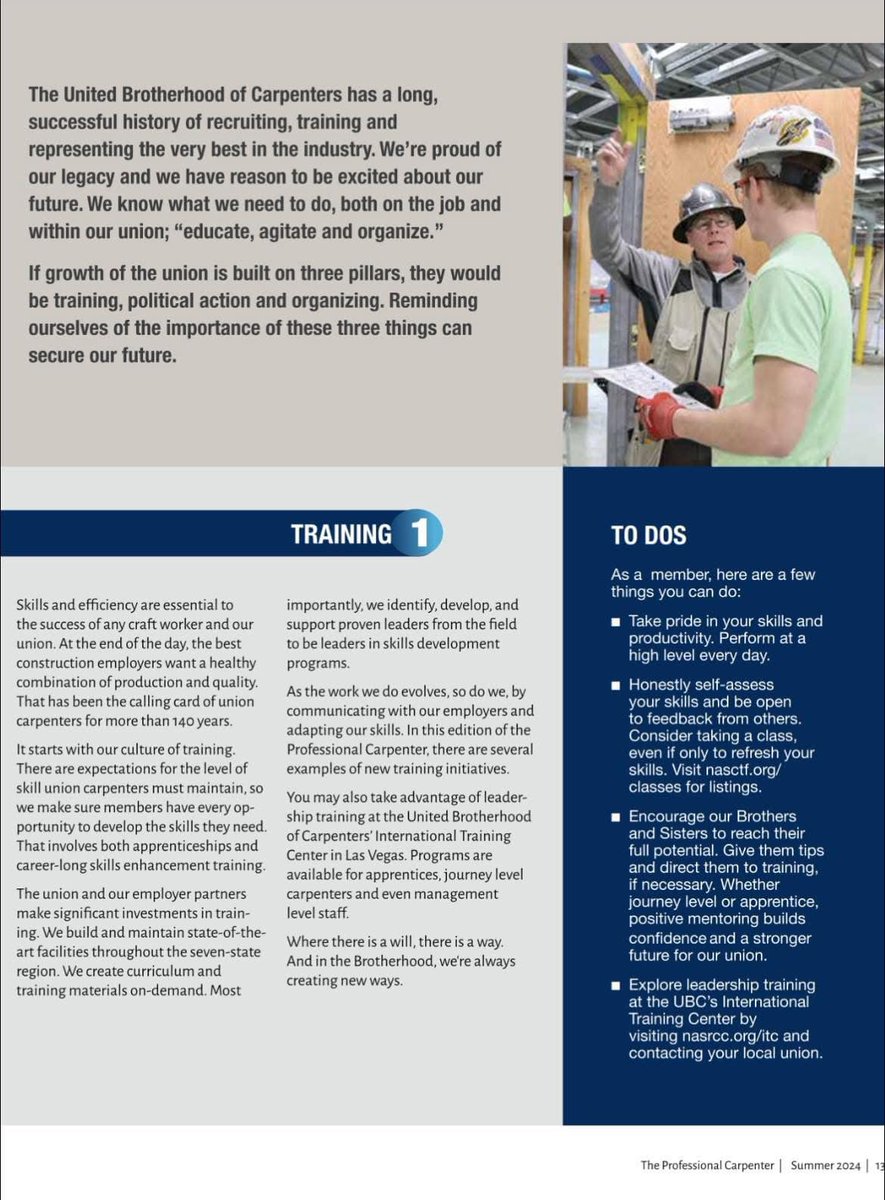 The United Brotherhood of Carpenters has a long, successful history of recruiting, training and representing the very best in the industry. We're proud of our legacy and we have reason to be excited about our future. We know what we need to do, both on the job and within our union; "educate, agitate and organize."

If growth of the union is built on three pillars, they would be training, political action and organizing. Reminding ourselves of the importance of these three things can secure our future.

TRAINING 1

Skills and efficiency are essential to the success of any craft worker and our union. At the end of the day, the best construction employers want a healthy combination of production and quality. That has been the calling card of union carpenters for more than 140 years.

It starts with our culture of training. There are expectations for the level of skill union carpenters must maintain, so we make sure members have every opportunity to develop the skills they need. That involves both apprenticeships and career-long skills enhancement training.

The union and our employer partners make significant investments in training. We build and maintain state-of-the-art facilities throughout the seven-state region. We create curriculum and training materials on-demand. Most importantly, we identify, develop, and support proven leaders from the field to be leaders in skills development programs.

As the work we do evolves, so do we, by communicating with our employers and adapting our skills. In this edition of the Professional Carpenter, there are several examples of new training initiatives.

You may also take advantage of leadership training at the United Brotherhood of Carpenters' International Training Center in Las Vegas. Programs are available for apprentices, journey level carpenters and even management level staff.

Where there is a will, there is a way. And in the Brotherhood, we're always creating new ways.

TO DOS

As a member, here are a few things you can do:

■ Take pride in your skills and productivity. Perform at a high level every day.

■ Honestly self-assess your skills and be open to feedback from others. Consider taking a class, even if only to refresh your skills. Visit nasctf.org/classes for listings.

■ Encourage our Brothers and Sisters to reach their full potential. Give them tips and direct them to training, if necessary. Whether journey level or apprentice, positive mentoring builds confidence and a stronger future for our union.

■ Explore leadership training at the UBC's International Training Center by visiting nasrcc.org/itc and contacting your local union.

The Professional Carpenter | Summer 2024 | 13